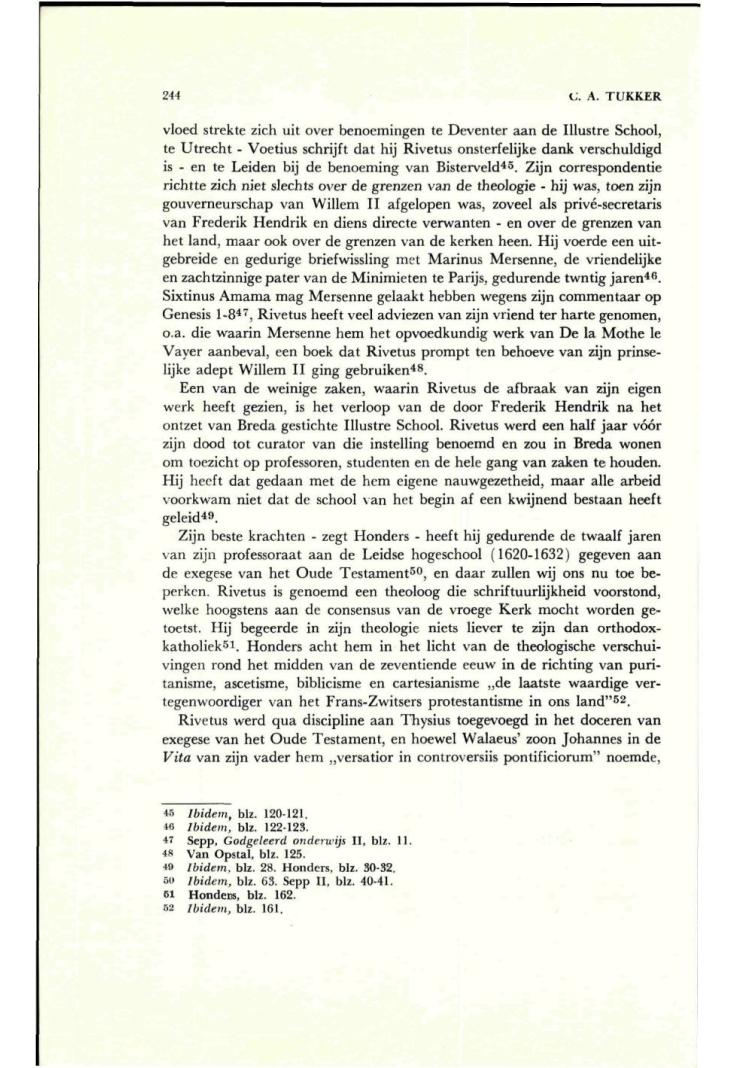 244 C. A. TUKKER

vloed strekte zich uit over benoemingen te Deventer aan de Illustre School, te Utrecht - Voetius schrijft dat hij Rivetus onsterfelijke dank verschuldigd is - en te Leiden bij de benoeming van Bisterveld$^{45}$. Zijn correspondentie richtte zich niet slechts over de grenzen van de theologie - hij was, toen zijn gouverneurschap van Willem II afgelopen was, zoveel als privé-secretaris van Frederik Hendrik en diens directe verwanten - en over de grenzen van het land, maar ook over de grenzen van de kerken heen. Hij voerde een uitgebreide en gedurige briefwissling met Marinus Mersenne, de vriendelijke en zachtzinnige pater van de Minimieten te Parijs, gedurende twntig jaren$^{46}$. Sixtinus Amama mag Mersenne gelaakt hebben wegens zijn commentaar op Genesis 1-8$^{47}$, Rivetus heeft veel adviezen van zijn vriend ter harte genomen, o.a. die waarin Mersenne hem het opvoedkundig werk van De la Mothe le Vayer aanbeval, een boek dat Rivetus prompt ten behoeve van zijn prinselijke adept Willem II ging gebruiken$^{48}$.

Een van de weinige zaken, waarin Rivetus de afbraak van zijn eigen werk heeft gezien, is het verloop van de door Frederik Hendrik na het ontzet van Breda gestichte Illustre School. Rivetus werd een half jaar vóór zijn dood tot curator van die instelling benoemd en zou in Breda wonen om toezicht op professoren, studenten en de hele gang van zaken te houden. Hij heeft dat gedaan met de hem eigene nauwgezetheid, maar alle arbeid voorkwam niet dat de school van het begin af een kwijnend bestaan heeft geleid$^{49}$.

Zijn beste krachten - zegt Honders - heeft hij gedurende de twaalf jaren van zijn professoraat aan de Leidse hogeschool (1620-1632) gegeven aan de exegese van het Oude Testament$^{50}$, en daar zullen wij ons nu toe beperken. Rivetus is genoemd een theoloog die schriftuurlijkheid voorstond, welke hoogstens aan de consensus van de vroege Kerk mocht worden getoetst. Hij begeerde in zijn theologie niets liever te zijn dan orthodox-katholiek$^{51}$. Honders acht hem in het licht van de theologische verschuivingen rond het midden van de zeventiende eeuw in de richting van puritanisme, ascetisme, biblicisme en cartesianisme „de laatste waardige vertegenwoordiger van het Frans-Zwitsers protestantisme in ons land"$^{52}$.

Rivetus werd qua discipline aan Thysius toegevoegd in het doceren van exegese van het Oude Testament, en hoewel Walaeus' zoon Johannes in de Vita van zijn vader hem „versatior in controversiis pontificiorum" noemde,

45 Ibidem, blz. 120-121.
46 Ibidem, blz. 122-123.
47 Sepp, Godgeleerd onderwijs II, blz. 11.
48 Van Opstal, blz. 125.
49 Ibidem, blz. 28. Honders, blz. 30-32.
50 Ibidem, blz. 63. Sepp II, blz. 40-41.
51 Honders, blz. 162.
52 Ibidem, blz. 161.